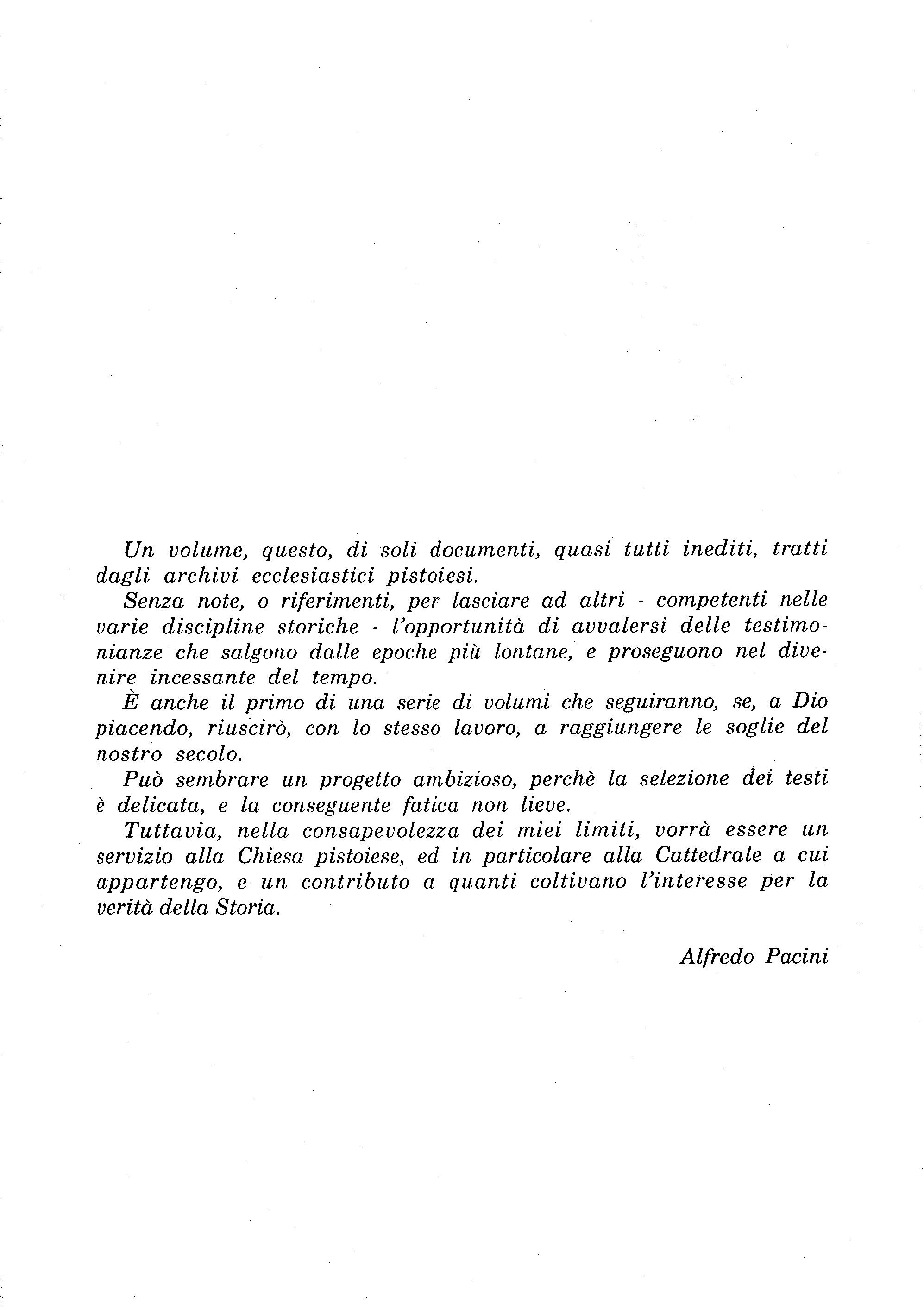 Un volume, questo, di soli documenti, quasi tutti inediti, tratti dagli archivi ecclesiastici pistoiesi.

Senza note, o riferimenti, per lasciare ad altri - competenti nelle varie discipline storiche - l'opportunità di avvalersi delle testimonianze che salgono dalle epoche più lontane, e proseguono nel divenire incessante del tempo.

È anche il primo di una serie di volumi che seguiranno, se, a Dio piacendo, riuscirò, con lo stesso lavoro, a raggiungere le soglie del nostro secolo.

Può sembrare un progetto ambizioso, perchè la selezione dei testi è delicata, e la conseguente fatica non lieve.

Tuttavia, nella consapevolezza dei miei limiti, vorrà essere un servizio alla Chiesa pistoiese, ed in particolare alla Cattedrale a cui appartengo, e un contributo a quanti coltivano l'interesse per la verità della Storia.

Alfredo Pacini